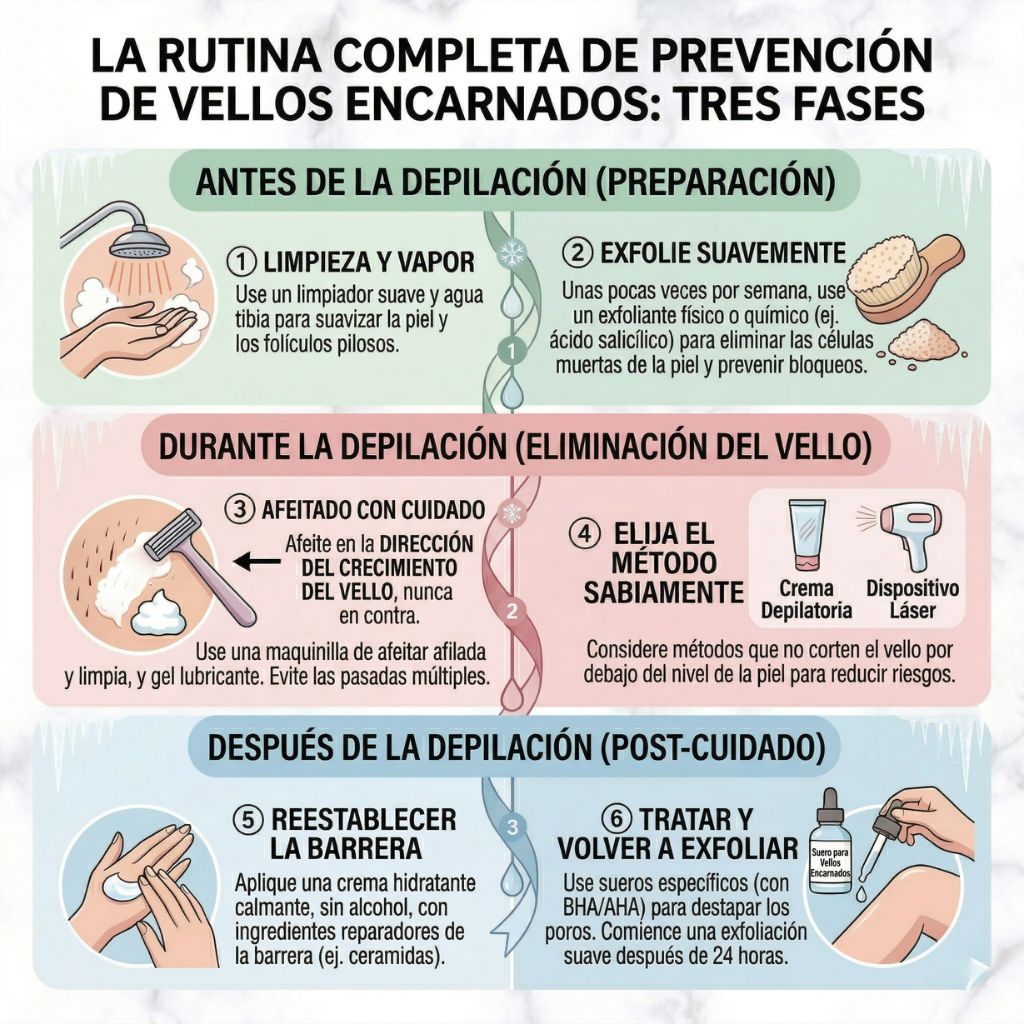 LA RUTINA COMPLETA DE PREVENCIÓN DE VELLOS ENCARNADOS: TRES FASES

ANTES DE LA DEPILACIÓN (PREPARACIÓN)

① LIMPIEZA Y VAPOR
Use un limpiador suave y agua tibia para suavizar la piel y los folículos pilosos.

1

② EXFOLIE SUAVEMENTE
Unas pocas veces por semana, use un exfoliante físico o químico (ej. ácido salicílico) para eliminar las células muertas de la piel y prevenir bloqueos.

DURANTE LA DEPILACIÓN (ELIMINACIÓN DEL VELLO)

③ AFEITADO CON CUIDADO
Afeite en la DIRECCIÓN DEL CRECIMIENTO DEL VELLO, nunca en contra.
Use una maquinilla de afeitar afilada y limpia, y gel lubricante. Evite las pasadas múltiples.

2

④ ELIJA EL MÉTODO SABIAMENTE
Crema Depilatoria
Dispositivo Láser
Considere métodos que no corten el vello por debajo del nivel de la piel para reducir riesgos.

DESPUÉS DE LA DEPILACIÓN (POST-CUIDADO)

⑤ REESTABLECER LA BARRERA
Aplique una crema hidratante calmante, sin alcohol, con ingredientes reparadores de la barrera (ej. ceramidas).

3

⑥ TRATAR Y VOLVER A EXFOLIAR
Suero para Vellos Encarnados
Use sueros específicos (con BHA/AHA) para destapar los poros. Comience una exfoliación suave después de 24 horas.